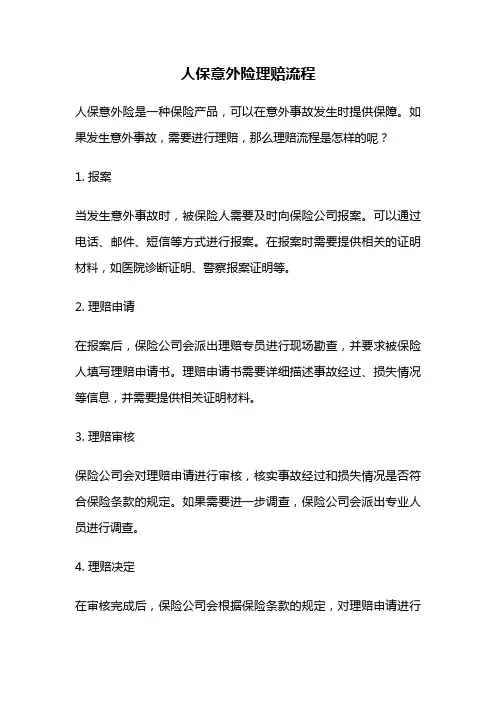 人保意外险理赔流程

人保意外险是一种保险产品，可以在意外事故发生时提供保障。如果发生意外事故，需要进行理赔，那么理赔流程是怎样的呢？

1. 报案

当发生意外事故时，被保险人需要及时向保险公司报案。可以通过电话、邮件、短信等方式进行报案。在报案时需要提供相关的证明材料，如医院诊断证明、警察报案证明等。

2. 理赔申请

在报案后，保险公司会派出理赔专员进行现场勘查，并要求被保险人填写理赔申请书。理赔申请书需要详细描述事故经过、损失情况等信息，并需要提供相关证明材料。

3. 理赔审核

保险公司会对理赔申请进行审核，核实事故经过和损失情况是否符合保险条款的规定。如果需要进一步调查，保险公司会派出专业人员进行调查。

4. 理赔决定

在审核完成后，保险公司会根据保险条款的规定，对理赔申请进行